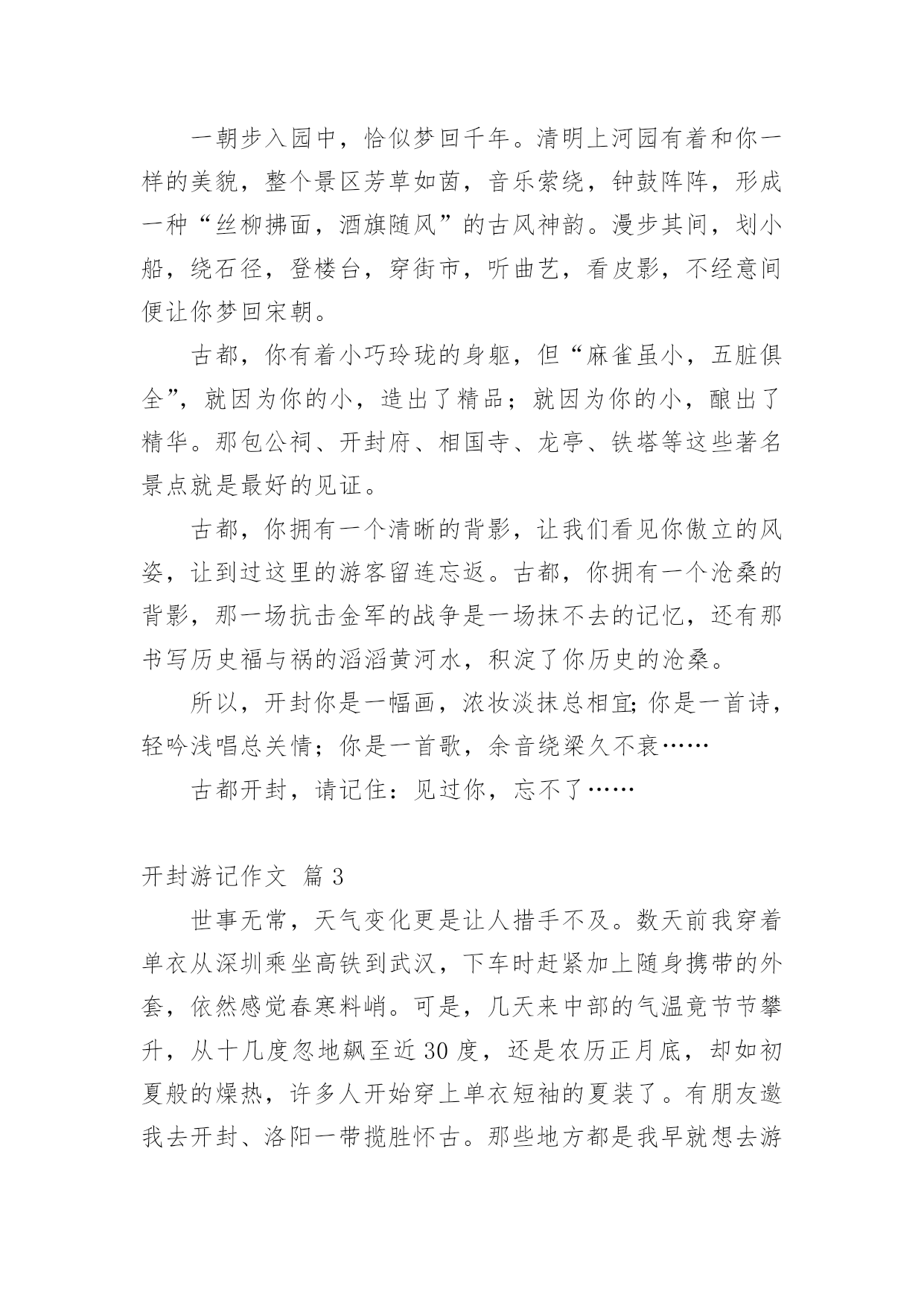 一朝步入园中，恰似梦回千年。清明上河园有着和你一样的美貌，整个景区芳草如茵，音乐萦绕，钟鼓阵阵，形成一种“丝柳拂面，酒旗随风”的古风神韵。漫步其间，划小船，绕石径，登楼台，穿街市，听曲艺，看皮影，不经意间便让你梦回宋朝。

古都，你有着小巧玲珑的身躯，但“麻雀虽小，五脏俱全”，就因为你的小，造出了精品；就因为你的小，酿出了精华。那包公祠、开封府、相国寺、龙亭、铁塔等这些著名景点就是最好的见证。

古都，你拥有一个清晰的背影，让我们看见你傲立的风姿，让到过这里的游客留连忘返。古都，你拥有一个沧桑的背影，那一场抗击金军的战争是一场抹不去的记忆，还有那书写历史福与祸的滔滔黄河水，积淀了你历史的沧桑。

所以，开封你是一幅画，浓妆淡抹总相宜;你是一首诗，轻吟浅唱总关情；你是一首歌，余音绕梁久不衰……

古都开封，请记住：见过你，忘不了……

开封游记作文 篇 3

世事无常，天气变化更是让人措手不及。数天前我穿着单衣从深圳乘坐高铁到武汉，下车时赶紧加上随身携带的外套，依然感觉春寒料峭。可是，几天来中部的气温竟节节攀升，从十几度忽地飙至近 30 度，还是农历正月底，却如初夏般的燥热，许多人开始穿上单衣短袖的夏装了。有朋友邀我去开封、洛阳一带揽胜怀古。那些地方都是我早就想去游